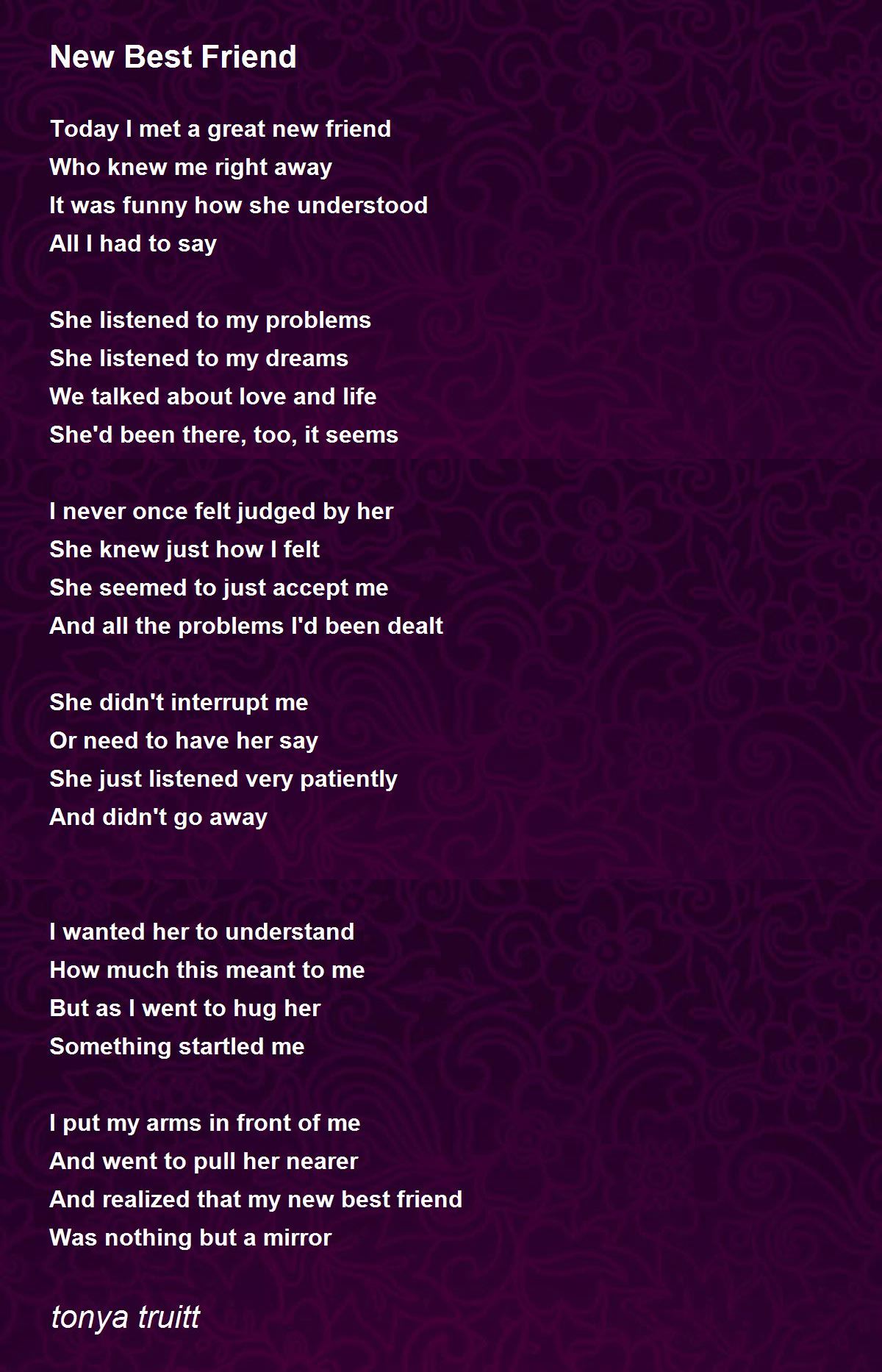 New Best Friend

Today I met a great new friend
Who knew me right away
It was funny how she understood
All I had to say

She listened to my problems
She listened to my dreams
We talked about love and life
She'd been there, too, it seems

I never once felt judged by her
She knew just how I felt
She seemed to just accept me
And all the problems I'd been dealt

She didn't interrupt me
Or need to have her say
She just listened very patiently
And didn't go away

I wanted her to understand
How much this meant to me
But as I went to hug her
Something startled me

I put my arms in front of me
And went to pull her nearer
And realized that my new best friend
Was nothing but a mirror

tonya truitt